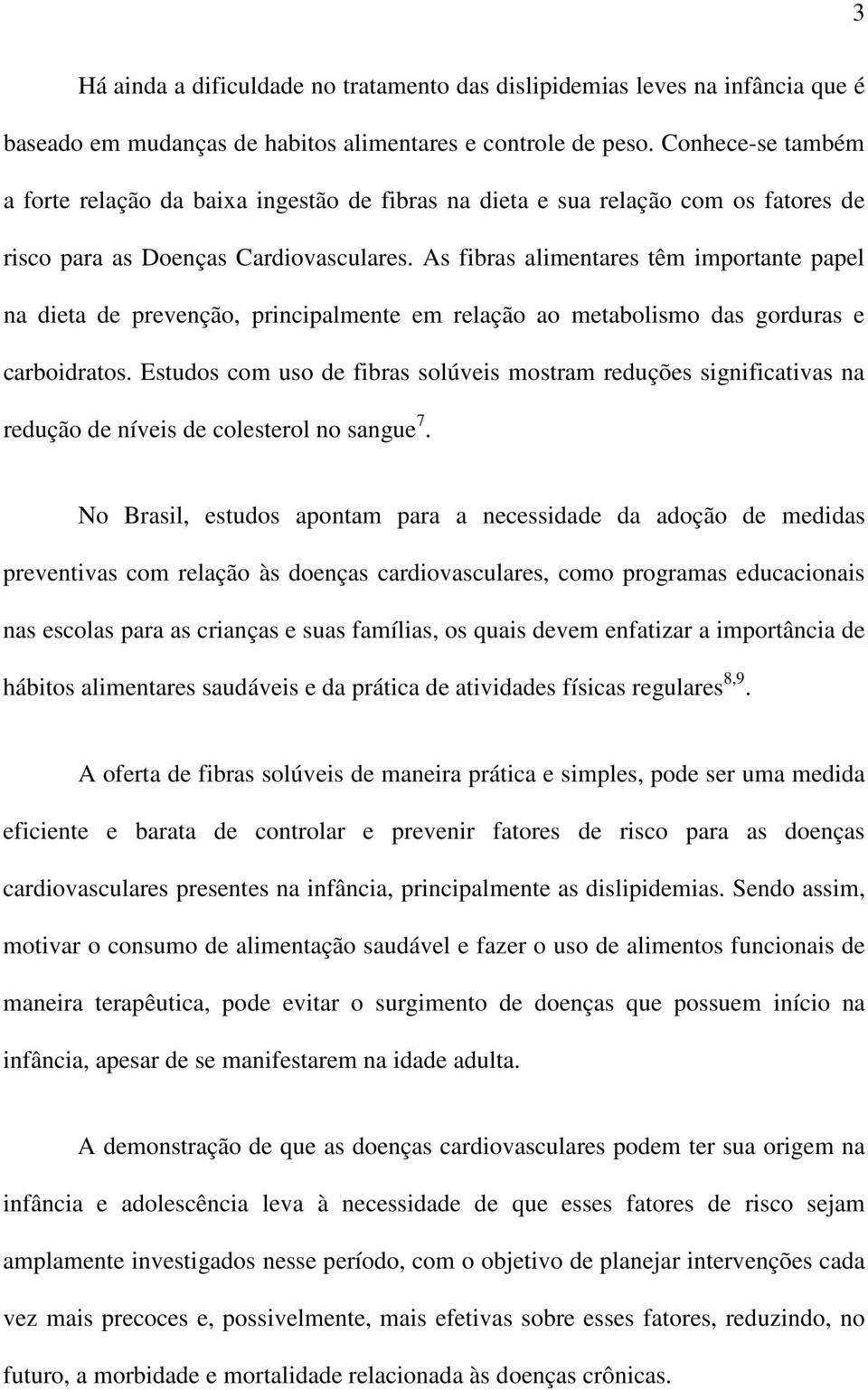 3

Há ainda a dificuldade no tratamento das dislipidemias leves na infância que é baseado em mudanças de habitos alimentares e controle de peso. Conhece-se também a forte relação da baixa ingestão de fibras na dieta e sua relação com os fatores de risco para as Doenças Cardiovasculares. As fibras alimentares têm importante papel na dieta de prevenção, principalmente em relação ao metabolismo das gorduras e carboidratos. Estudos com uso de fibras solúveis mostram reduções significativas na redução de níveis de colesterol no sangue$^{7}$.

No Brasil, estudos apontam para a necessidade da adoção de medidas preventivas com relação às doenças cardiovasculares, como programas educacionais nas escolas para as crianças e suas famílias, os quais devem enfatizar a importância de hábitos alimentares saudáveis e da prática de atividades físicas regulares$^{8,9}$.

A oferta de fibras solúveis de maneira prática e simples, pode ser uma medida eficiente e barata de controlar e prevenir fatores de risco para as doenças cardiovasculares presentes na infância, principalmente as dislipidemias. Sendo assim, motivar o consumo de alimentação saudável e fazer o uso de alimentos funcionais de maneira terapêutica, pode evitar o surgimento de doenças que possuem início na infância, apesar de se manifestarem na idade adulta.

A demonstração de que as doenças cardiovasculares podem ter sua origem na infância e adolescência leva à necessidade de que esses fatores de risco sejam amplamente investigados nesse período, com o objetivo de planejar intervenções cada vez mais precoces e, possivelmente, mais efetivas sobre esses fatores, reduzindo, no futuro, a morbidade e mortalidade relacionada às doenças crônicas.